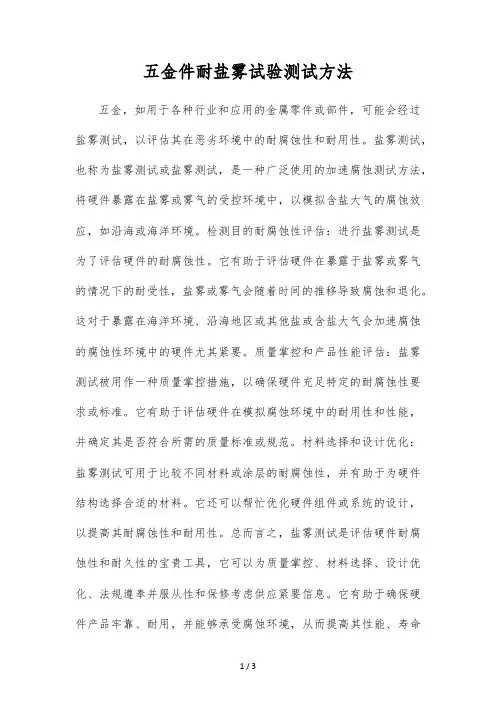 五金件耐盐雾试验测试方法

五金，如用于各种行业和应用的金属零件或部件，可能会经过盐雾测试，以评估其在恶劣环境中的耐腐蚀性和耐用性。盐雾测试，也称为盐雾测试或盐雾测试，是一种广泛使用的加速腐蚀测试方法，将硬件暴露在盐雾或雾气的受控环境中，以模拟含盐大气的腐蚀效应，如沿海或海洋环境。检测目的耐腐蚀性评估：进行盐雾测试是为了评估硬件的耐腐蚀性。它有助于评估硬件在暴露于盐雾或雾气的情况下的耐受性，盐雾或雾气会随着时间的推移导致腐蚀和退化。这对于暴露在海洋环境、沿海地区或其他盐或含盐大气会加速腐蚀的腐蚀性环境中的硬件尤其紧要。质量掌控和产品性能评估：盐雾测试被用作一种质量掌控措施，以确保硬件充足特定的耐腐蚀性要求或标准。它有助于评估硬件在模拟腐蚀环境中的耐用性和性能，并确定其是否符合所需的质量标准或规范。材料选择和设计优化：盐雾测试可用于比较不同材料或涂层的耐腐蚀性，并有助于为硬件结构选择合适的材料。它还可以帮忙优化硬件组件或系统的设计，以提高其耐腐蚀性和耐用性。总而言之，盐雾测试是评估硬件耐腐蚀性和耐久性的宝贵工具，它可以为质量掌控、材料选择、设计优化、法规遵奉并服从性和保修考虑供应紧要信息。它有助于确保硬件产品牢靠、耐用，并能够承受腐蚀环境，从而提高其性能、寿命

1 / 3